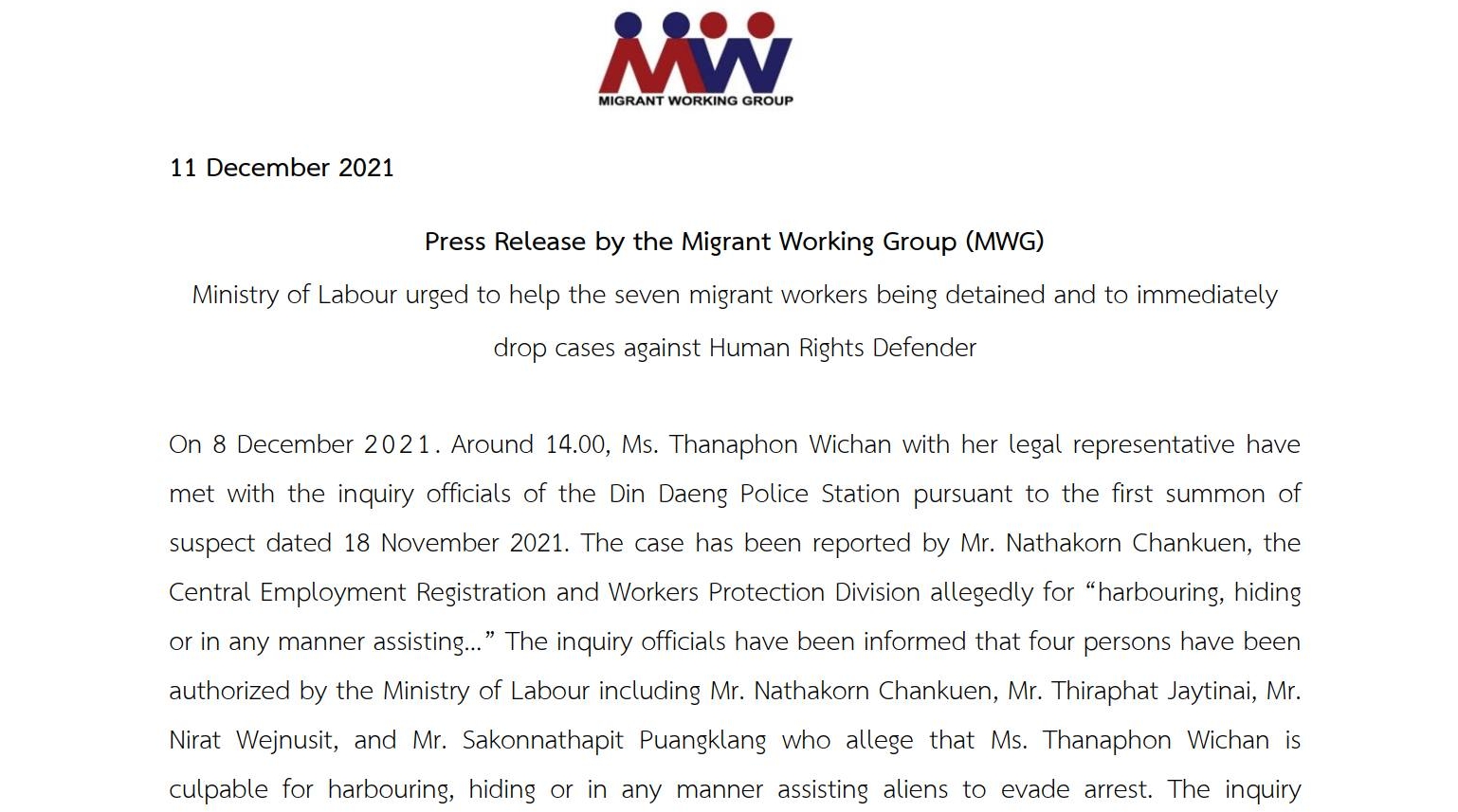 MW
MIGRANT WORKING GROUP

11 December 2021

Press Release by the Migrant Working Group (MWG)

Ministry of Labour urged to help the seven migrant workers being detained and to immediately drop cases against Human Rights Defender

On 8 December 2021. Around 14.00, Ms. Thanaphon Wichan with her legal representative have met with the inquiry officials of the Din Daeng Police Station pursuant to the first summon of suspect dated 18 November 2021. The case has been reported by Mr. Nathakorn Chankuen, the Central Employment Registration and Workers Protection Division allegedly for “harbouring, hiding or in any manner assisting…” The inquiry officials have been informed that four persons have been authorized by the Ministry of Labour including Mr. Nathakorn Chankuen, Mr. Thiraphat Jaytinai, Mr. Nirat Wejnusit, and Mr. Sakonnathapit Puangklang who allege that Ms. Thanaphon Wichan is culpable for harbouring, hiding or in any manner assisting aliens to evade arrest. The inquiry